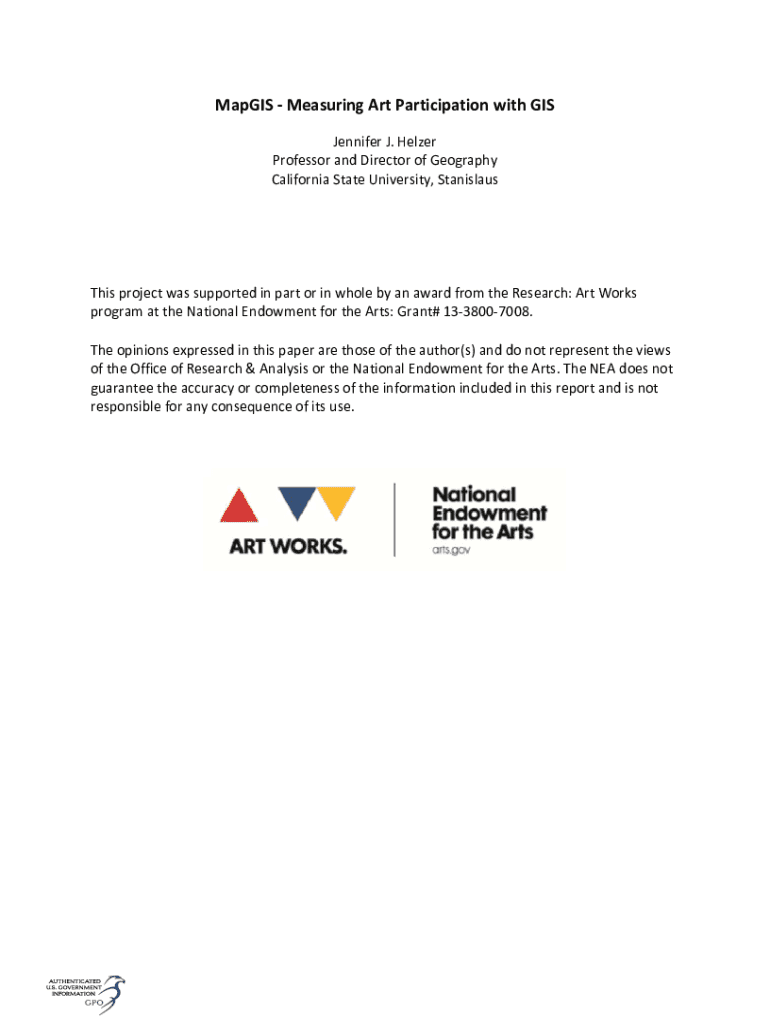 MapGIS - Measuring Art Participation with GIS

Jennifer J. Helzer
Professor and Director of Geography
California State University, Stanislaus

This project was supported in part or in whole by an award from the Research: Art Works program at the National Endowment for the Arts: Grant# 13-3800-7008.

The opinions expressed in this paper are those of the author(s) and do not represent the views of the Office of Research & Analysis or the National Endowment for the Arts. The NEA does not guarantee the accuracy or completeness of the information included in this report and is not responsible for any consequence of its use.

ART WORKS.

National Endowment for the Arts
arts.gov

AUTHENTICATED
U.S. GOVERNMENT
INFORMATION
GPO